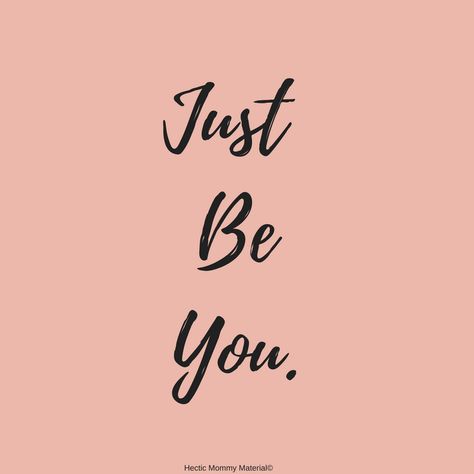 Just
Be
You.

Hectic Mommy Material©